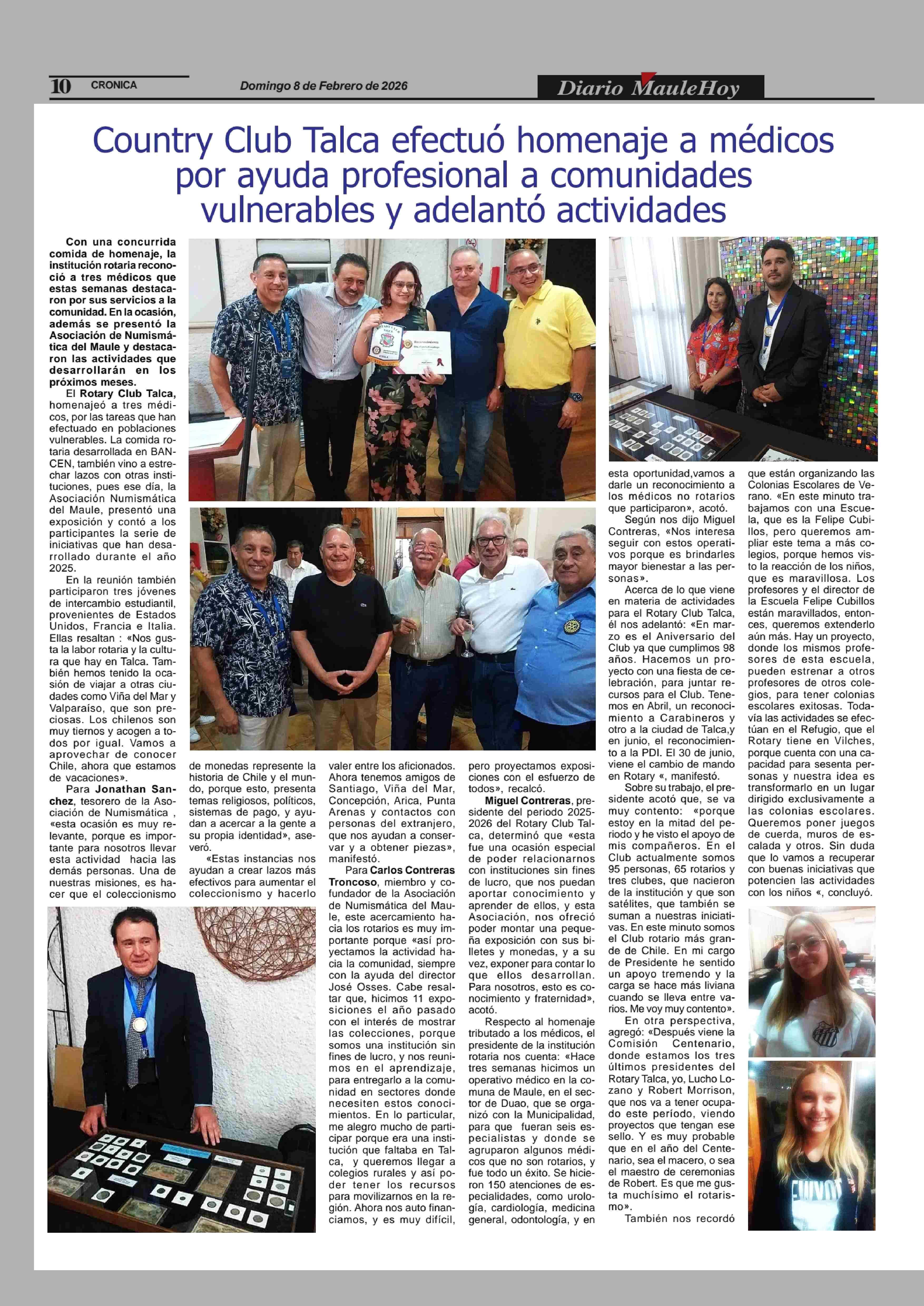 10 CRONICA Domingo 8 de Febrero de 2026 Diario MauleHoy

Country Club Talca efectuó homenaje a médicos por ayuda profesional a comunidades vulnerables y adelantó actividades

Con una concurrida comida de homenaje, la institución rotaria reconoció a tres médicos que estas semanas destacaron por sus servicios a la comunidad. En la ocasión, además se presentó la Asociación de Numismática del Maule y destacaron las actividades que desarrollarán en los próximos meses.

El Rotary Club Talca, homenajeó a tres médicos, por las tareas que han efectuado en poblaciones vulnerables. La comida rotaria desarrollada en BANCEN, también vino a estrechar lazos con otras instituciones, pues ese día, la Asociación Numismática del Maule, presentó una exposición y contó a los participantes la serie de iniciativas que han desarrollado durante el año 2025.

En la reunión también participaron tres jóvenes de intercambio estudiantil, provenientes de Estados Unidos, Francia e Italia. Ellas resaltan : «Nos gusta la labor rotaria y la cultura que hay en Talca. También hemos tenido la ocasión de viajar a otras ciudades como Viña del Mar y Valparaíso, que son preciosas. Los chilenos son muy tiernos y acogen a todos por igual. Vamos a aprovechar de conocer Chile, ahora que estamos de vacaciones».

Para Jonathan Sanchez, tesorero de la Asociación de Numismática , «esta ocasión es muy relevante, porque es importante para nosotros llevar esta actividad hacia las demás personas. Una de nuestras misiones, es hacer que el coleccionismo de monedas represente la historia de Chile y el mundo, porque esto, presenta temas religiosos, políticos, sistemas de pago, y ayudan a acercar a la gente a su propia identidad», aseveró.

«Estas instancias nos ayudan a crear lazos más efectivos para aumentar el coleccionismo y hacerlo valer entre los aficionados. Ahora tenemos amigos de Santiago, Viña del Mar, Concepción, Arica, Punta Arenas y contactos con personas del extranjero, que nos ayudan a conservar y a obtener piezas», manifestó.

Para Carlos Contreras Troncoso, miembro y cofundador de la Asociación de Numismática del Maule, este acercamiento hacia los rotarios es muy importante porque «así proyectamos la actividad hacia la comunidad, siempre con la ayuda del director José Osses. Cabe resaltar que, hicimos 11 exposiciones el año pasado con el interés de mostrar las colecciones, porque somos una institución sin fines de lucro, y nos reunimos en el aprendizaje, para entregarlo a la comunidad en sectores donde necesiten estos conocimientos. En lo particular, me alegro mucho de participar porque era una institución que faltaba en Talca, y queremos llegar a colegios rurales y así poder tener los recursos para movilizarnos en la región. Ahora nos auto financiamos, y es muy difícil, pero proyectamos exposiciones con el esfuerzo de todos», recalcó.

Miguel Contreras, presidente del periodo 2025-2026 del Rotary Club Talca, determinó que «esta fue una ocasión especial de poder relacionarnos con instituciones sin fines de lucro, que nos puedan aportar conocimiento y aprender de ellos, y esta Asociación, nos ofreció poder montar una pequeña exposición con sus billetes y monedas, y a su vez, exponer para contar lo que ellos desarrollan. Para nosotros, esto es conocimiento y fraternidad», acotó.

Respecto al homenaje tributado a los médicos, el presidente de la institución rotaria nos cuenta: «Hace tres semanas hicimos un operativo médico en la comuna de Maule, en el sector de Duao, que se organizó con la Municipalidad, para que fueran seis especialistas y donde se agruparon algunos médicos que no son rotarios, y fue todo un éxito. Se hicieron 150 atenciones de especialidades, como urología, cardiología, medicina general, odontología, y en esta oportunidad,vamos a darle un reconocimiento a los médicos no rotarios que participaron», acotó.

Según nos dijo Miguel Contreras, «Nos interesa seguir con estos operativos porque es brindarles mayor bienestar a las personas».

Acerca de lo que viene en materia de actividades para el Rotary Club Talca, él nos adelantó: «En marzo es el Aniversario del Club ya que cumplimos 98 años. Hacemos un proyecto con una fiesta de celebración, para juntar recursos para el Club. Tenemos en Abril, un reconocimiento a Carabineros y otro a la ciudad de Talca,y en junio, el reconocimiento a la PDI. El 30 de junio, viene el cambio de mando en Rotary «, manifestó.

Sobre su trabajo, el presidente acotó que, se va muy contento: «porque estoy en la mitad del periodo y he visto el apoyo de mis compañeros. En el Club actualmente somos 95 personas, 65 rotarios y tres clubes, que nacieron de la institución y que son satélites, que también se suman a nuestras iniciativas. En este minuto somos el Club rotario más grande de Chile. En mi cargo de Presidente he sentido un apoyo tremendo y la carga se hace más liviana cuando se lleva entre varios. Me voy muy contento».

En otra perspectiva, agregó: «Después viene la Comisión Centenario, donde estamos los tres últimos presidentes del Rotary Talca, yo, Lucho Lozano y Robert Morrison, que nos va a tener ocupado este período, viendo proyectos que tengan ese sello. Y es muy probable que en el año del Centenario, sea el macero, o sea el maestro de ceremonias de Robert. Es que me gusta muchísimo el rotarismo».

También nos recordó que están organizando las Colonias Escolares de Verano. «En este minuto trabajamos con una Escuela, que es la Felipe Cubillos, pero queremos ampliar este tema a más colegios, porque hemos visto la reacción de los niños, que es maravillosa. Los profesores y el director de la Escuela Felipe Cubillos están maravillados, entonces, queremos extenderlo aún más. Hay un proyecto, donde los mismos profesores de esta escuela, pueden estrenar a otros profesores de otros colegios, para tener colonias escolares exitosas. Todavía las actividades se efectúan en el Refugio, que el Rotary tiene en Vilches, porque cuenta con una capacidad para sesenta personas y nuestra idea es transformarlo en un lugar dirigido exclusivamente a las colonias escolares. Queremos poner juegos de cuerda, muros de escalada y otros. Sin duda que lo vamos a recuperar con buenas iniciativas que potencien las actividades con los niños «, concluyó.